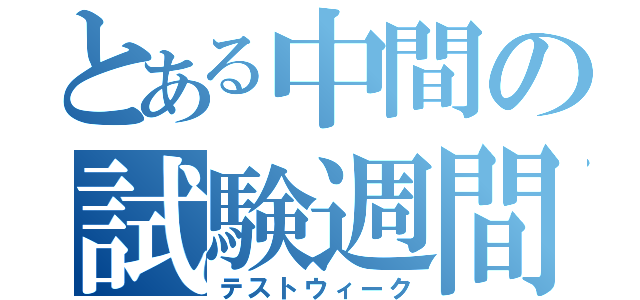 とある中間の
試験週間
テストウィーク